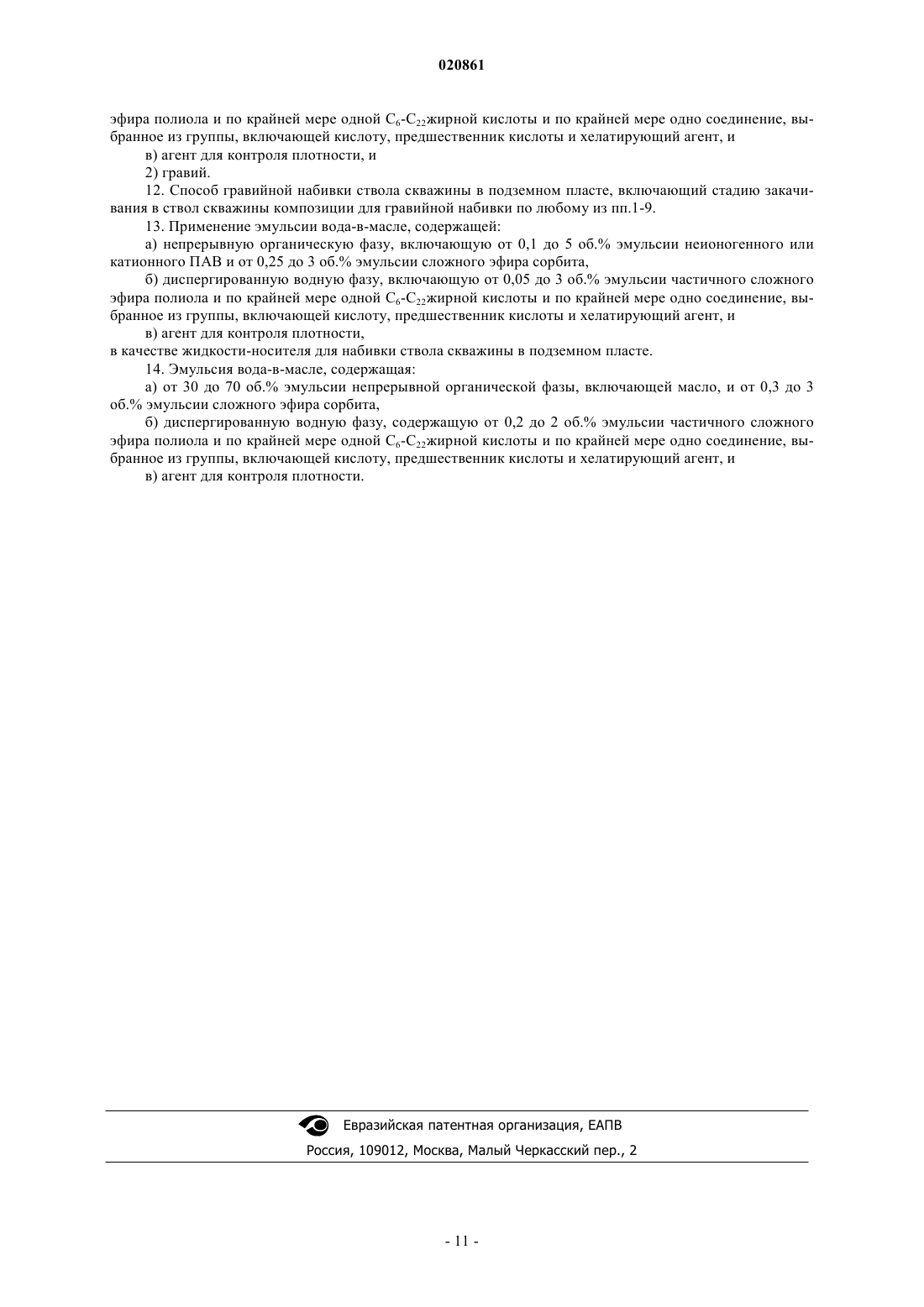 020861

эфира полиола и по крайней мере одной $C_6$-$C_{22}$жирной кислоты и по крайней мере одно соединение, выбранное из группы, включающей кислоту, предшественник кислоты и хелатирующий агент, и

в) агент для контроля плотности, и

2) гравий.

12. Способ гравийной набивки ствола скважины в подземном пласте, включающий стадию закачивания в ствол скважины композиции для гравийной набивки по любому из пп.1-9.

13. Применение эмульсии вода-в-масле, содержащей:

а) непрерывную органическую фазу, включающую от 0,1 до 5 об.% эмульсии неионогенного или катионного ПАВ и от 0,25 до 3 об.% эмульсии сложного эфира сорбита,

б) диспергированную водную фазу, включающую от 0,05 до 3 об.% эмульсии частичного сложного эфира полиола и по крайней мере одной $C_6$-$C_{22}$жирной кислоты и по крайней мере одно соединение, выбранное из группы, включающей кислоту, предшественник кислоты и хелатирующий агент, и

в) агент для контроля плотности,

в качестве жидкости-носителя для набивки ствола скважины в подземном пласте.

14. Эмульсия вода-в-масле, содержащая:

а) от 30 до 70 об.% эмульсии непрерывной органической фазы, включающей масло, и от 0,3 до 3 об.% эмульсии сложного эфира сорбита,

б) диспергированную водную фазу, содержащую от 0,2 до 2 об.% эмульсии частичного сложного эфира полиола и по крайней мере одной $C_6$-$C_{22}$жирной кислоты и по крайней мере одно соединение, выбранное из группы, включающей кислоту, предшественник кислоты и хелатирующий агент, и

в) агент для контроля плотности.

Евразийская патентная организация, ЕАПВ
Россия, 109012, Москва, Малый Черкасский пер., 2

- 11 -